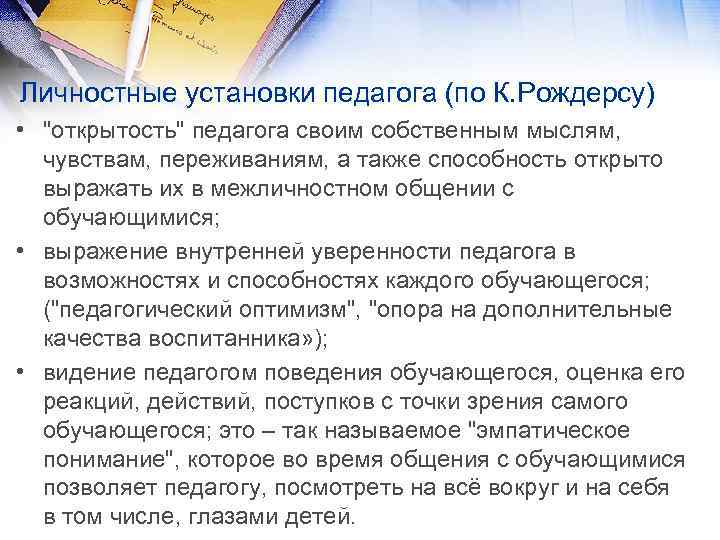 Личностные установки педагога (по К.Рождерсу)

• "открытость" педагога своим собственным мыслям, чувствам, переживаниям, а также способность открыто выражать их в межличностном общении с обучающимися;

• выражение внутренней уверенности педагога в возможностях и способностях каждого обучающегося; ("педагогический оптимизм", "опора на дополнительные качества воспитанника»);

• видение педагогом поведения обучающегося, оценка его реакций, действий, поступков с точки зрения самого обучающегося; это – так называемое "эмпатическое понимание", которое во время общения с обучающимися позволяет педагогу, посмотреть на всё вокруг и на себя в том числе, глазами детей.